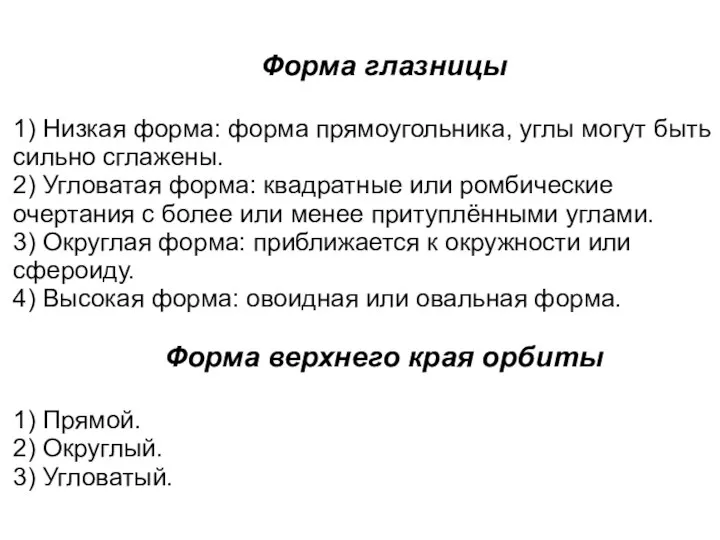 Форма глазницы

1) Низкая форма: форма прямоугольника, углы могут быть сильно сглажены.
2) Угловатая форма: квадратные или ромбические очертания с более или менее притуплёнными углами.
3) Округлая форма: приближается к окружности или сфероиду.
4) Высокая форма: овоидная или овальная форма.

Форма верхнего края орбиты

1) Прямой.
2) Округлый.
3) Угловатый.